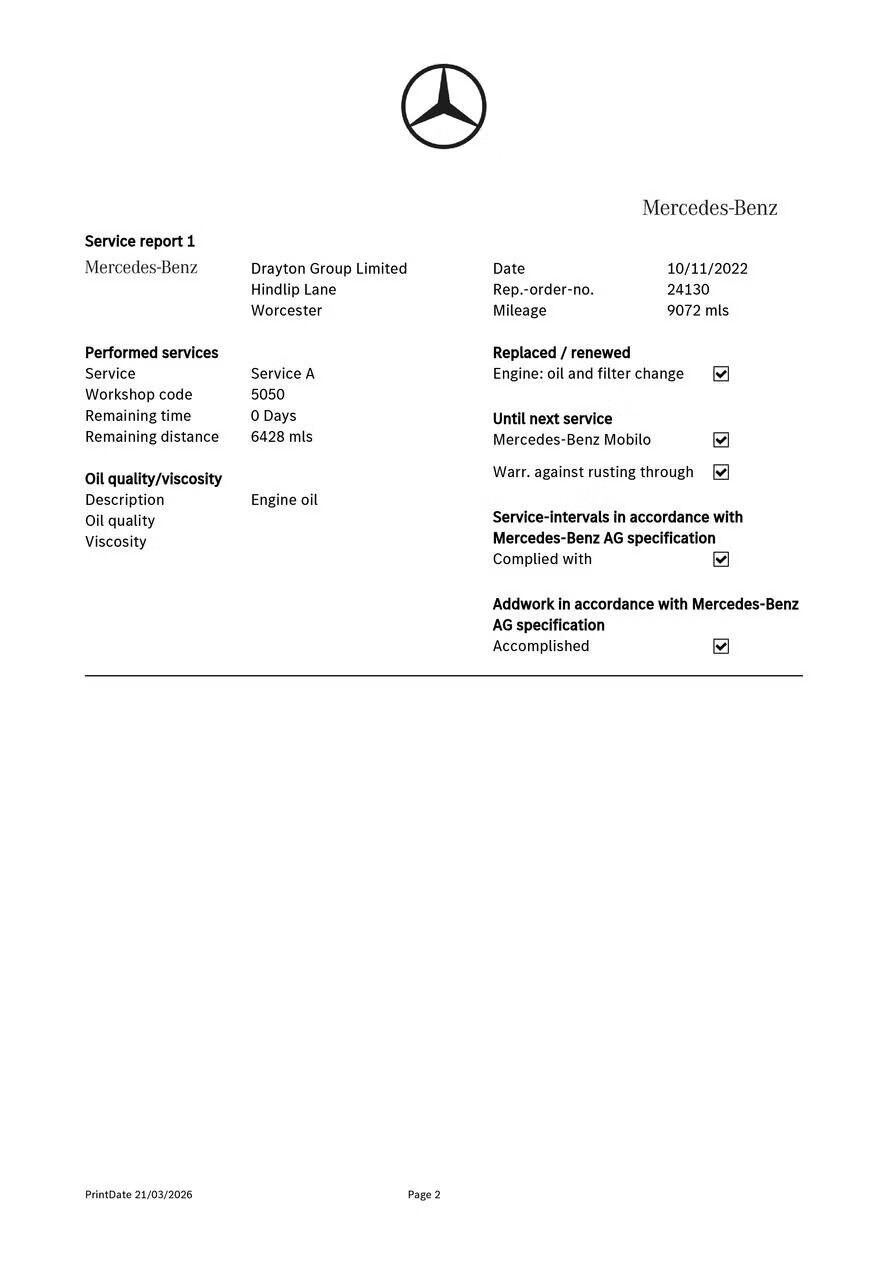 Mercedes-Benz

Service report 1

Mercedes-Benz

Drayton Group Limited
Hindlip Lane
Worcester

Date 10/11/2022
Rep.-order-no. 24130
Mileage 9072 mls

Performed services
Service Service A
Workshop code 5050
Remaining time 0 Days
Remaining distance 6428 mls

Oil quality/viscosity
Description Engine oil
Oil quality
Viscosity

Replaced / renewed
Engine: oil and filter change ☑

Until next service
Mercedes-Benz Mobilo ☑

Warr. against rusting through ☑

Service-intervals in accordance with Mercedes-Benz AG specification
Complied with ☑

Addwork in accordance with Mercedes-Benz AG specification
Accomplished ☑

PrintDate 21/03/2026

Page 2